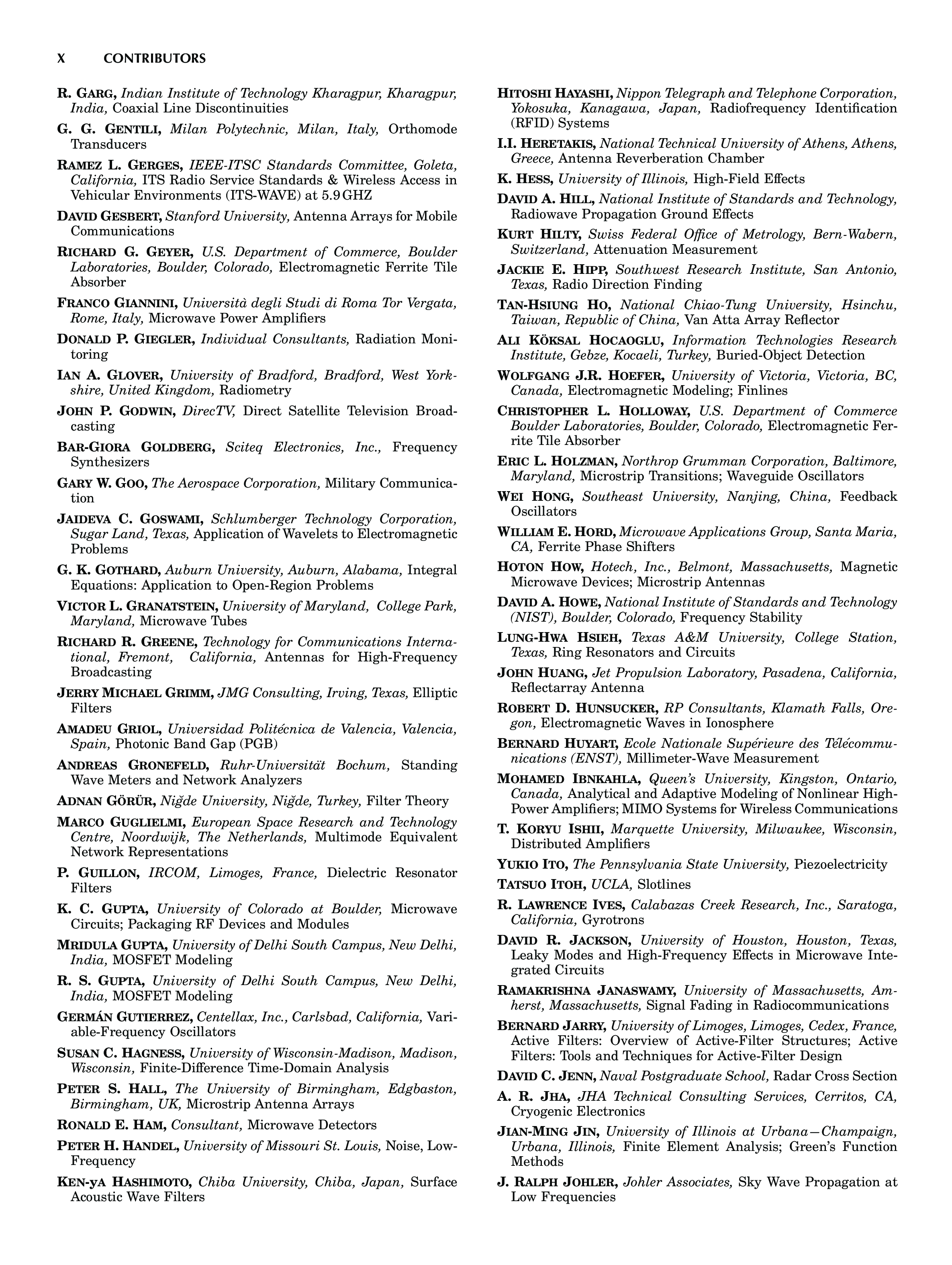 X CONTRIBUTORS

R. GARG, Indian Institute of Technology Kharagpur, Kharagpur, India, Coaxial Line Discontinuities

G. G. GENTILI, Milan Polytechnic, Milan, Italy, Orthomode Transducers

RAMEZ L. GERGES, IEEE-ITSC Standards Committee, Goleta, California, ITS Radio Service Standards & Wireless Access in Vehicular Environments (ITS-WAVE) at 5.9 GHZ

DAVID GESBERT, Stanford University, Antenna Arrays for Mobile Communications

RICHARD G. GEYER, U.S. Department of Commerce, Boulder Laboratories, Boulder, Colorado, Electromagnetic Ferrite Tile Absorber

FRANCO GIANNINI, Università degli Studi di Roma Tor Vergata, Rome, Italy, Microwave Power Amplifiers

DONALD P. GIEGLER, Individual Consultants, Radiation Monitoring

IAN A. GLOVER, University of Bradford, Bradford, West Yorkshire, United Kingdom, Radiometry

JOHN P. GODWIN, DirecTV, Direct Satellite Television Broadcasting

BAR-GIORA GOLDBERG, Sciteq Electronics, Inc., Frequency Synthesizers

GARY W. GOO, The Aerospace Corporation, Military Communication

JAIDEVA C. GOSWAMI, Schlumberger Technology Corporation, Sugar Land, Texas, Application of Wavelets to Electromagnetic Problems

G. K. GOTHARD, Auburn University, Auburn, Alabama, Integral Equations: Application to Open-Region Problems

VICTOR L. GRANATSTEIN, University of Maryland, College Park, Maryland, Microwave Tubes

RICHARD R. GREENE, Technology for Communications International, Fremont, California, Antennas for High-Frequency Broadcasting

JERRY MICHAEL GRIMM, JMG Consulting, Irving, Texas, Elliptic Filters

AMADEU GRIOL, Universidad Politécnica de Valencia, Valencia, Spain, Photonic Band Gap (PGB)

ANDREAS GRONEFELD, Ruhr-Universität Bochum, Standing Wave Meters and Network Analyzers

ADNAN GÖRÜR, Niğde University, Niğde, Turkey, Filter Theory

MARCO GUGLIELMI, European Space Research and Technology Centre, Noordwijk, The Netherlands, Multimode Equivalent Network Representations

P. GUILLON, IRCOM, Limoges, France, Dielectric Resonator Filters

K. C. GUPTA, University of Colorado at Boulder, Microwave Circuits; Packaging RF Devices and Modules

MRIDULA GUPTA, University of Delhi South Campus, New Delhi, India, MOSFET Modeling

R. S. GUPTA, University of Delhi South Campus, New Delhi, India, MOSFET Modeling

GERMÁN GUTIERREZ, Centellax, Inc., Carlsbad, California, Variable-Frequency Oscillators

SUSAN C. HAGNESS, University of Wisconsin-Madison, Madison, Wisconsin, Finite-Difference Time-Domain Analysis

PETER S. HALL, The University of Birmingham, Edgbaston, Birmingham, UK, Microstrip Antenna Arrays

RONALD E. HAM, Consultant, Microwave Detectors

PETER H. HANDEL, University of Missouri St. Louis, Noise, Low-Frequency

KEN-YA HASHIMOTO, Chiba University, Chiba, Japan, Surface Acoustic Wave Filters

HITOSHI HAYASHI, Nippon Telegraph and Telephone Corporation, Yokosuka, Kanagawa, Japan, Radiofrequency Identification (RFID) Systems

I.I. HERETAKIS, National Technical University of Athens, Athens, Greece, Antenna Reverberation Chamber

K. HESS, University of Illinois, High-Field Effects

DAVID A. HILL, National Institute of Standards and Technology, Radiowave Propagation Ground Effects

KURT HILTY, Swiss Federal Office of Metrology, Bern-Wabern, Switzerland, Attenuation Measurement

JACKIE E. HIPP, Southwest Research Institute, San Antonio, Texas, Radio Direction Finding

TAN-HSIUNG HO, National Chiao-Tung University, Hsinchu, Taiwan, Republic of China, Van Atta Array Reflector

ALI KÖKSAL HOCAOGLU, Information Technologies Research Institute, Gebze, Kocaeli, Turkey, Buried-Object Detection

WOLFGANG J.R. HOEFER, University of Victoria, Victoria, BC, Canada, Electromagnetic Modeling; Finlines

CHRISTOPHER L. HOLLOWAY, U.S. Department of Commerce Boulder Laboratories, Boulder, Colorado, Electromagnetic Ferrite Tile Absorber

ERIC L. HOLZMAN, Northrop Grumman Corporation, Baltimore, Maryland, Microstrip Transitions; Waveguide Oscillators

WEI HONG, Southeast University, Nanjing, China, Feedback Oscillators

WILLIAM E. HORD, Microwave Applications Group, Santa Maria, CA, Ferrite Phase Shifters

HOTON HOW, Hotech, Inc., Belmont, Massachusetts, Magnetic Microwave Devices; Microstrip Antennas

DAVID A. HOWE, National Institute of Standards and Technology (NIST), Boulder, Colorado, Frequency Stability

LUNG-HWA HSIEH, Texas A&M University, College Station, Texas, Ring Resonators and Circuits

JOHN HUANG, Jet Propulsion Laboratory, Pasadena, California, Reflectarray Antenna

ROBERT D. HUNSUCKER, RP Consultants, Klamath Falls, Oregon, Electromagnetic Waves in Ionosphere

BERNARD HUYART, Ecole Nationale Supérieure des Télécommunications (ENST), Millimeter-Wave Measurement

MOHAMED IBNKAHLA, Queen's University, Kingston, Ontario, Canada, Analytical and Adaptive Modeling of Nonlinear High-Power Amplifiers; MIMO Systems for Wireless Communications

T. KORYU ISHII, Marquette University, Milwaukee, Wisconsin, Distributed Amplifiers

YUKIO ITO, The Pennsylvania State University, Piezoelectricity

TATSUO ITOH, UCLA, Slotlines

R. LAWRENCE IVES, Calabazas Creek Research, Inc., Saratoga, California, Gyrotrons

DAVID R. JACKSON, University of Houston, Houston, Texas, Leaky Modes and High-Frequency Effects in Microwave Integrated Circuits

RAMAKRISHNA JANASWAMY, University of Massachusetts, Amherst, Massachusetts, Signal Fading in Radiocommunications

BERNARD JARRY, University of Limoges, Limoges, Cedex, France, Active Filters: Overview of Active-Filter Structures; Active Filters: Tools and Techniques for Active-Filter Design

DAVID C. JENN, Naval Postgraduate School, Radar Cross Section

A. R. JHA, JHA Technical Consulting Services, Cerritos, CA, Cryogenic Electronics

JIAN-MING JIN, University of Illinois at Urbana—Champaign, Urbana, Illinois, Finite Element Analysis; Green's Function Methods

J. RALPH JOHLER, Johler Associates, Sky Wave Propagation at Low Frequencies